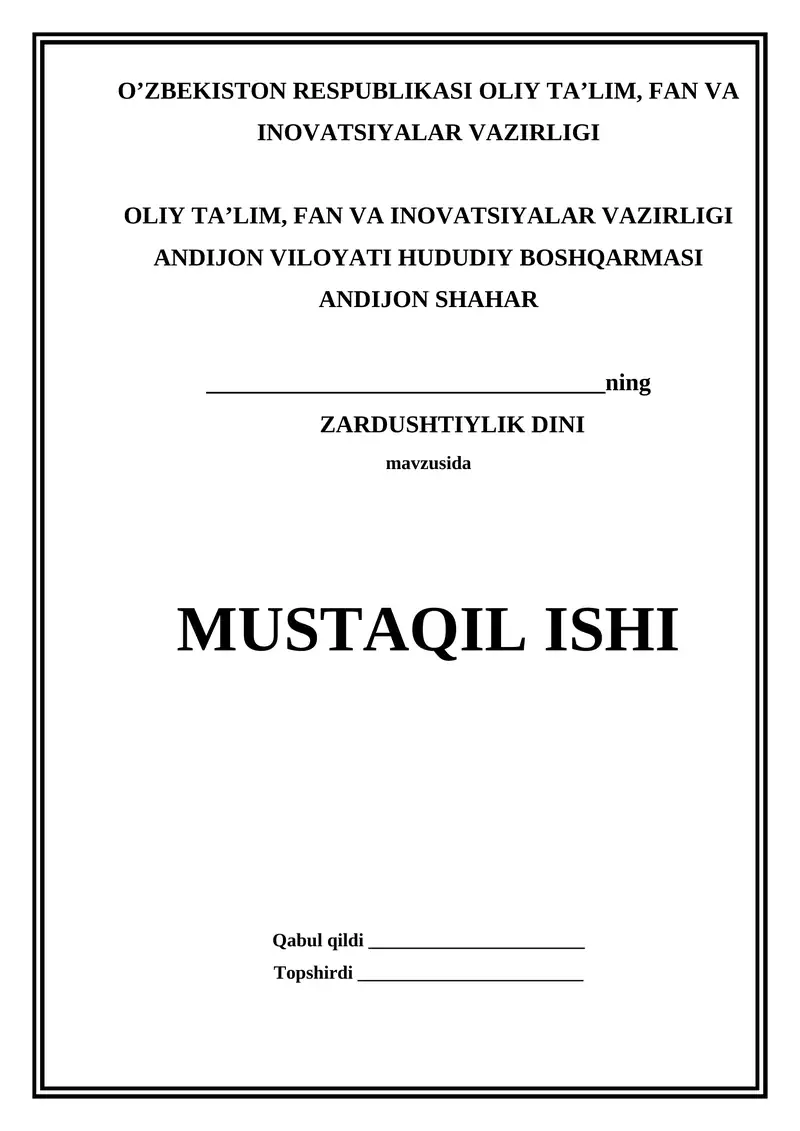 O’ZBEKISTON RESPUBLIKASI OLIY TA’LIM, FAN VA INOVATSIYALAR VAZIRLIGI

OLIY TA’LIM, FAN VA INOVATSIYALAR VAZIRLIGI ANDIJON VILOYATI HUDUDIY BOSHQARMASI ANDIJON SHAHAR

_________________________________ning

ZARDUSHTIYLIK DINI

mavzusida

MUSTAQIL ISHI

Qabul qildi ______________________

Topshirdi _______________________